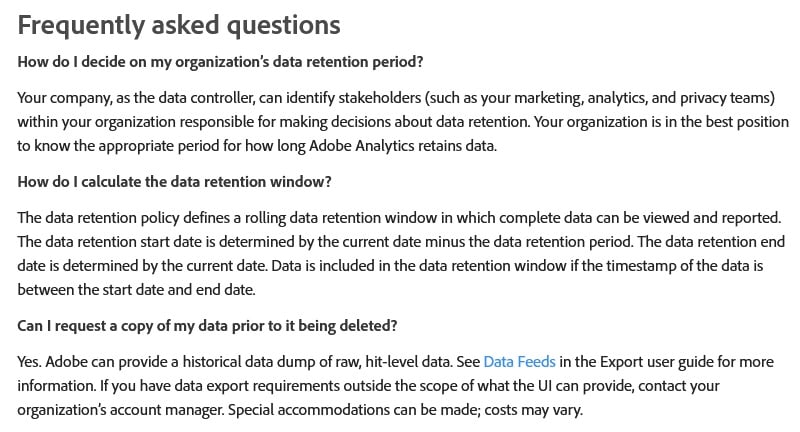 Frequently asked questions

How do I decide on my organization's data retention period?

Your company, as the data controller, can identify stakeholders (such as your marketing, analytics, and privacy teams) within your organization responsible for making decisions about data retention. Your organization is in the best position to know the appropriate period for how long Adobe Analytics retains data.

How do I calculate the data retention window?

The data retention policy defines a rolling data retention window in which complete data can be viewed and reported. The data retention start date is determined by the current date minus the data retention period. The data retention end date is determined by the current date. Data is included in the data retention window if the timestamp of the data is between the start date and end date.

Can I request a copy of my data prior to it being deleted?

Yes. Adobe can provide a historical data dump of raw, hit-level data. See Data Feeds in the Export user guide for more information. If you have data export requirements outside the scope of what the UI can provide, contact your organization's account manager. Special accommodations can be made; costs may vary.